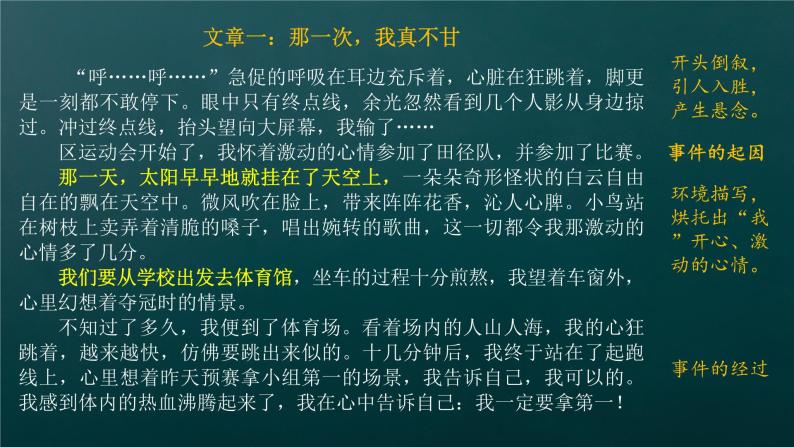 文章一：那一次，我真不甘

“呼……呼……”急促的呼吸在耳边充斥着，心脏在狂跳着，脚更是一刻都不敢停下。眼中只有终点线，余光忽然看到几个人影从身边掠过。冲过终点线，抬头望向大屏幕，我输了……

区运动会开始了，我怀着激动的心情参加了田径队，并参加了比赛。

那一天，太阳早早地就挂在了天空上，一朵朵奇形怪状的白云自由自在的飘在天空中。微风吹在脸上，带来阵阵花香，沁人心脾。小鸟站在树枝上卖弄着清脆的嗓子，唱出婉转的歌曲，这一切都令我那激动的心情多了几分。

我们要从学校出发去体育馆，坐车的过程十分煎熬，我望着车窗外，心里幻想着夺冠时的情景。

不知过了多久，我便到了体育场。看着场内的人山人海，我的心狂跳着，越来越快，仿佛要跳出来似的。十几分钟后，我终于站在了起跑线上，心里想着昨天预赛拿小组第一的场景，我告诉自己，我可以的。我感到体内的热血沸腾起来了，我在心中告诉自己：我一定要拿第一！

开头倒叙，引人入胜，产生悬念。

事件的起因

环境描写，烘托出“我”开心、激动的心情。

事件的经过